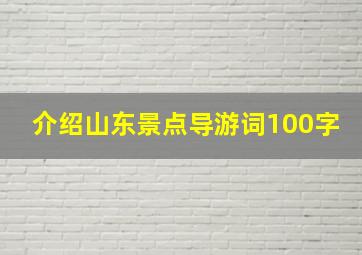 介绍山东景点导游词100字